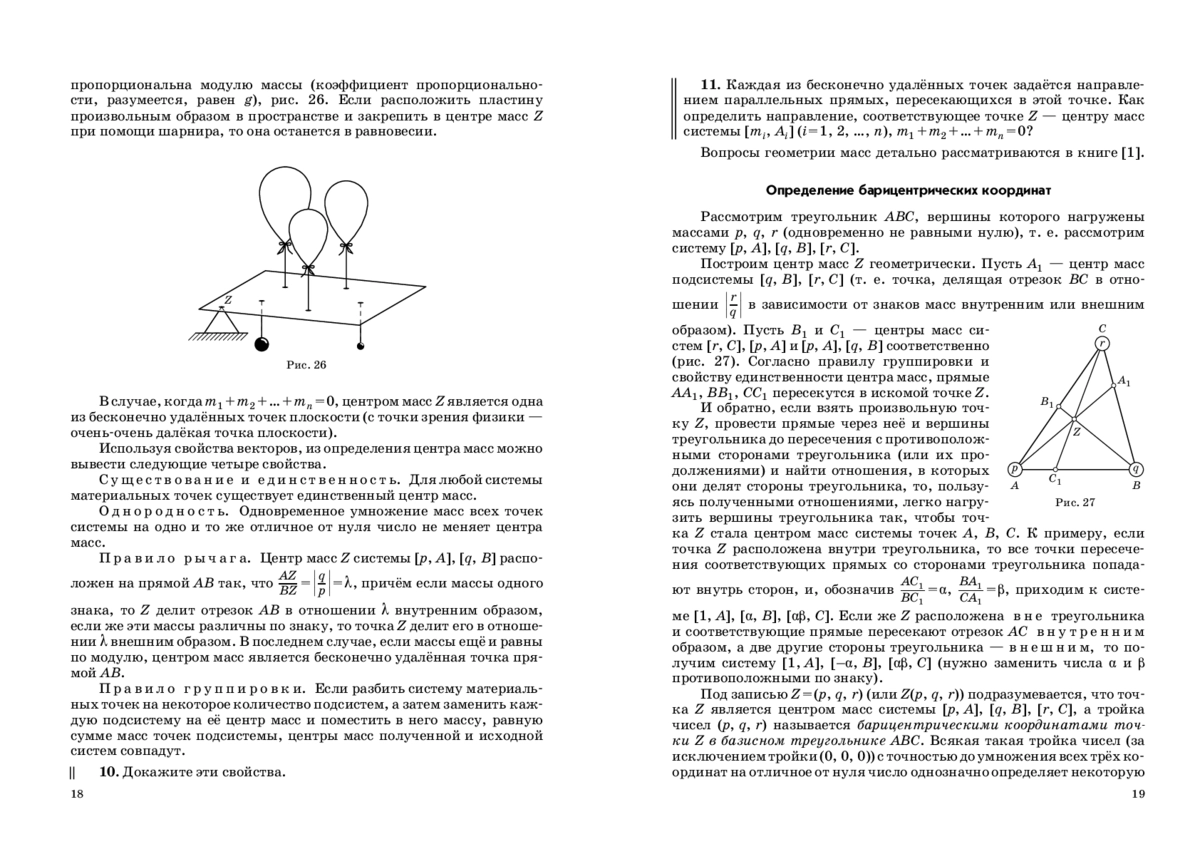 пропорциональна модулю массы (коэффициент пропорциональности, разумеется, равен $g$), рис. 26. Если расположить пластину произвольным образом в пространстве и закрепить в центре масс $Z$ при помощи шарнира, то она останется в равновесии.

$Z$

Рис. 26

В случае, когда $m_1+m_2+...+m_n=0$, центром масс $Z$ является одна из бесконечно удалённых точек плоскости (с точки зрения физики — очень-очень далёкая точка плоскости).

Используя свойства векторов, из определения центра масс можно вывести следующие четыре свойства.

Существование и единственность. Для любой системы материальных точек существует единственный центр масс.

Однородность. Одновременное умножение масс всех точек системы на одно и то же отличное от нуля число не меняет центра масс.

Правило рычага. Центр масс $Z$ системы $[p, A]$, $[q, B]$ расположен на прямой $AB$ так, что $\frac{AZ}{BZ}=\left|\frac{q}{p}\right|=\lambda$, причём если массы одного знака, то $Z$ делит отрезок $AB$ в отношении $\lambda$ внутренним образом, если же эти массы различны по знаку, то точка $Z$ делит его в отношении $\lambda$ внешним образом. В последнем случае, если массы ещё и равны по модулю, центром масс является бесконечно удалённая точка прямой $AB$.

Правило группировки. Если разбить систему материальных точек на некоторое количество подсистем, а затем заменить каждую подсистему на её центр масс и поместить в него массу, равную сумме масс точек подсистемы, центры масс полученной и исходной систем совпадут.

10. Докажите эти свойства.

18

11. Каждая из бесконечно удалённых точек задаётся направлением параллельных прямых, пересекающихся в этой точке. Как определить направление, соответствующее точке $Z$ — центру масс системы $[m_i, A_i]$ $(i=1, 2, ..., n)$, $m_1+m_2+...+m_n=0$?

Вопросы геометрии масс детально рассматриваются в книге [1].

Определение барицентрических координат

Рассмотрим треугольник $ABC$, вершины которого нагружены массами $p$, $q$, $r$ (одновременно не равными нулю), т. е. рассмотрим систему $[p, A]$, $[q, B]$, $[r, C]$.

Построим центр масс $Z$ геометрически. Пусть $A_1$ — центр масс подсистемы $[q, B]$, $[r, C]$ (т. е. точка, делящая отрезок $BC$ в отношении $\left|\frac{r}{q}\right|$ в зависимости от знаков масс внутренним или внешним образом). Пусть $B_1$ и $C_1$ — центры масс систем $[r, C]$, $[p, A]$ и $[p, A]$, $[q, B]$ соответственно (рис. 27). Согласно правилу группировки и свойству единственности центра масс, прямые $AA_1$, $BB_1$, $CC_1$ пересекутся в искомой точке $Z$.

И обратно, если взять произвольную точку $Z$, провести прямые через неё и вершины треугольника до пересечения с противоположными сторонами треугольника (или их продолжениями) и найти отношения, в которых они делят стороны треугольника, то, пользуясь полученными отношениями, легко нагрузить вершины треугольника так, чтобы точка $Z$ стала центром масс системы точек $A$, $B$, $C$. К примеру, если точка $Z$ расположена внутри треугольника, то все точки пересечения соответствующих прямых со сторонами треугольника попадают внутрь сторон, и, обозначив $\frac{AC_1}{BC_1}=\alpha$, $\frac{BA_1}{CA_1}=\beta$, приходим к системе $[1, A]$, $[\alpha, B]$, $[\alpha\beta, C]$. Если же $Z$ расположена вне треугольника и соответствующие прямые пересекают отрезок $AC$ внутренним образом, а две другие стороны треугольника — внешним, то получим систему $[1, A]$, $[-\alpha, B]$, $[\alpha\beta, C]$ (нужно заменить числа $\alpha$ и $\beta$ противоположными по знаку).

$C$ $r$ $A_1$ $B_1$ $Z$ $p$ $C_1$ $q$ $A$ $B$

Рис. 27

Под записью $Z=(p, q, r)$ (или $Z(p, q, r)$) подразумевается, что точка $Z$ является центром масс системы $[p, A]$, $[q, B]$, $[r, C]$, а тройка чисел $(p, q, r)$ называется барицентрическими координатами точки $Z$ в базисном треугольнике $ABC$. Всякая такая тройка чисел (за исключением тройки $(0, 0, 0)$) с точностью до умножения всех трёх координат на отличное от нуля число однозначно определяет некоторую

19